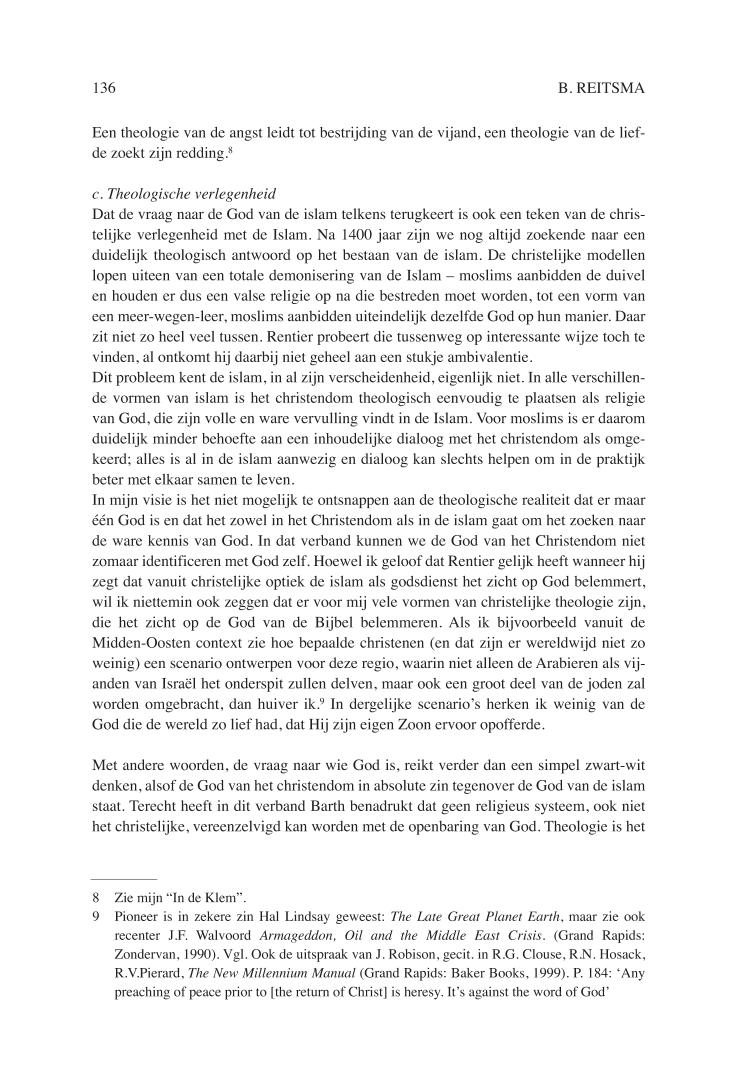 136 B. REITSMA

Een theologie van de angst leidt tot bestrijding van de vijand, een theologie van de liefde zoekt zijn redding.$^8$

c. Theologische verlegenheid
Dat de vraag naar de God van de islam telkens terugkeert is ook een teken van de christelijke verlegenheid met de Islam. Na 1400 jaar zijn we nog altijd zoekende naar een duidelijk theologisch antwoord op het bestaan van de islam. De christelijke modellen lopen uiteen van een totale demonisering van de Islam – moslims aanbidden de duivel en houden er dus een valse religie op na die bestreden moet worden, tot een vorm van een meer-wegen-leer, moslims aanbidden uiteindelijk dezelfde God op hun manier. Daar zit niet zo heel veel tussen. Rentier probeert die tussenweg op interessante wijze toch te vinden, al ontkomt hij daarbij niet geheel aan een stukje ambivalentie.
Dit probleem kent de islam, in al zijn verscheidenheid, eigenlijk niet. In alle verschillende vormen van islam is het christendom theologisch eenvoudig te plaatsen als religie van God, die zijn volle en ware vervulling vindt in de Islam. Voor moslims is er daarom duidelijk minder behoefte aan een inhoudelijke dialoog met het christendom als omgekeerd; alles is al in de islam aanwezig en dialoog kan slechts helpen om in de praktijk beter met elkaar samen te leven.
In mijn visie is het niet mogelijk te ontsnappen aan de theologische realiteit dat er maar één God is en dat het zowel in het Christendom als in de islam gaat om het zoeken naar de ware kennis van God. In dat verband kunnen we de God van het Christendom niet zomaar identificeren met God zelf. Hoewel ik geloof dat Rentier gelijk heeft wanneer hij zegt dat vanuit christelijke optiek de islam als godsdienst het zicht op God belemmert, wil ik niettemin ook zeggen dat er voor mij vele vormen van christelijke theologie zijn, die het zicht op de God van de Bijbel belemmeren. Als ik bijvoorbeeld vanuit de Midden-Oosten context zie hoe bepaalde christenen (en dat zijn er wereldwijd niet zo weinig) een scenario ontwerpen voor deze regio, waarin niet alleen de Arabieren als vijanden van Israël het onderspit zullen delven, maar ook een groot deel van de joden zal worden omgebracht, dan huiver ik.$^9$ In dergelijke scenario's herken ik weinig van de God die de wereld zo lief had, dat Hij zijn eigen Zoon ervoor opofferde.

Met andere woorden, de vraag naar wie God is, reikt verder dan een simpel zwart-wit denken, alsof de God van het christendom in absolute zin tegenover de God van de islam staat. Terecht heeft in dit verband Barth benadrukt dat geen religieus systeem, ook niet het christelijke, vereenzelvigd kan worden met de openbaring van God. Theologie is het

8 Zie mijn "In de Klem".
9 Pioneer is in zekere zin Hal Lindsay geweest: The Late Great Planet Earth, maar zie ook recenter J.F. Walvoord Armageddon, Oil and the Middle East Crisis. (Grand Rapids: Zondervan, 1990). Vgl. Ook de uitspraak van J. Robison, gecit. in R.G. Clouse, R.N. Hosack, R.V.Pierard, The New Millennium Manual (Grand Rapids: Baker Books, 1999). P. 184: 'Any preaching of peace prior to [the return of Christ] is heresy. It's against the word of God'